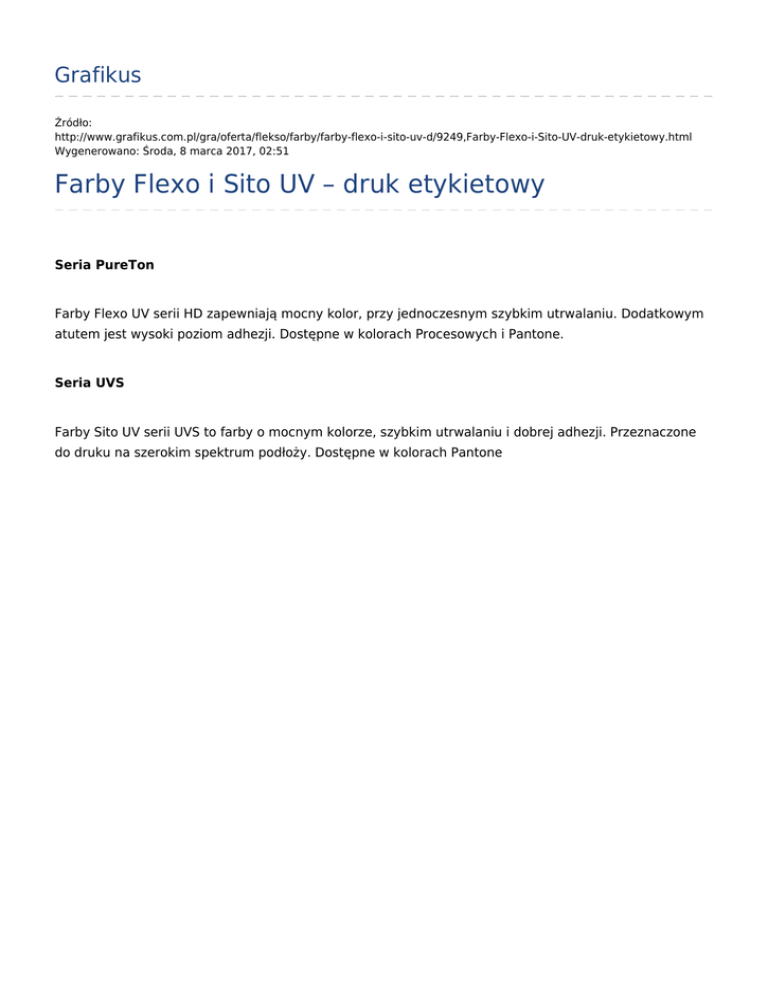 Grafikus

Źródło:
http://www.grafikus.com.pl/gra/oferta/flekso/farby/farby-flexo-i-sito-uv-d/9249,Farby-Flexo-i-Sito-UV-druk-etykietowy.html
Wygenerowano: Środa, 8 marca 2017, 02:51

Farby Flexo i Sito UV – druk etykietowy

Seria PureTon

Farby Flexo UV serii HD zapewniają mocny kolor, przy jednoczesnym szybkim utrwalaniu. Dodatkowym atutem jest wysoki poziom adhezji. Dostępne w kolorach Procesowych i Pantone.

Seria UVS

Farby Sito UV serii UVS to farby o mocnym kolorze, szybkim utrwalaniu i dobrej adhezji. Przeznaczone do druku na szerokim spektrum podłoży. Dostępne w kolorach Pantone